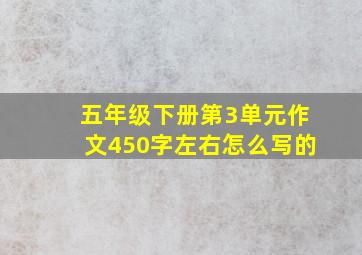 五年级下册第3单元作文450字左右怎么写的